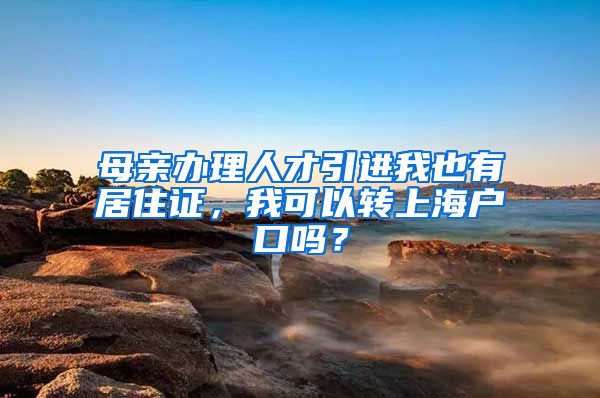 母亲办理人才引进我也有居住证，我可以转上海户口吗？